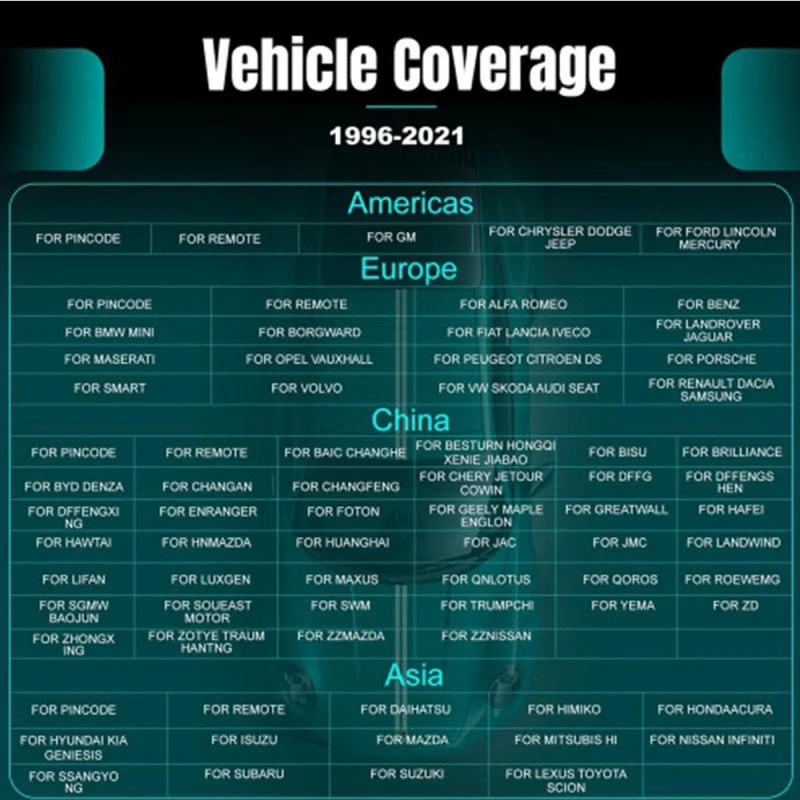 Vehicle Coverage

1996-2021

Americas

| FOR PINCODE | FOR REMOTE | FOR GM | FOR CHRYSLER DODGE JEEP | FOR FORD LINCOLN MERCURY |
|---|---|---|---|---|

Europe

| FOR PINCODE | FOR REMOTE | FOR ALFA ROMEO | FOR BENZ |
|---|---|---|---|
| FOR BMW MINI | FOR BORGWARD | FOR FIAT LANCIA IVECO | FOR LANDROVER JAGUAR |
| FOR MASERATI | FOR OPEL VAUXHALL | FOR PEUGEOT CITROEN DS | FOR PORSCHE |
| FOR SMART | FOR VOLVO | FOR VW SKODA AUDI SEAT | FOR RENAULT DACIA SAMSUNG |

China

| FOR PINCODE | FOR REMOTE | FOR BAIC CHANGHE | FOR BESTURN HONGQI XENIE JIABAO | FOR BISU | FOR BRILLIANCE |
|---|---|---|---|---|---|
| FOR BYD DENZA | FOR CHANGAN | FOR CHANGFENG | FOR CHERY JETOUR COWIN | FOR DFFG | FOR DFFENGS HEN |
| FOR DFFENGXI NG | FOR ENRANGER | FOR FOTON | FOR GEELY MAPLE ENGLON | FOR GREATWALL | FOR HAFEI |
| FOR HAWTAI | FOR HNMAZDA | FOR HUANGHAI | FOR JAC | FOR JMC | FOR LANDWIND |
| FOR LIFAN | FOR LUXGEN | FOR MAXUS | FOR QNLOTUS | FOR QOROS | FOR ROEWEMG |
| FOR SGMW BAOJUN | FOR SOUEAST MOTOR | FOR SWM | FOR TRUMPCHI | FOR YEMA | FOR ZD |
| FOR ZHONGX ING | FOR ZOTYE TRAUM HANTNG | FOR ZZMAZDA | FOR ZZNISSAN | | |

Asia

| FOR PINCODE | FOR REMOTE | FOR DAIHATSU | FOR HIMIKO | FOR HONDAACURA |
|---|---|---|---|---|
| FOR HYUNDAI KIA GENIESIS | FOR ISUZU | FOR MAZDA | FOR MITSUBIS HI | FOR NISSAN INFINITI |
| FOR SSANGYO NG | FOR SUBARU | FOR SUZUKI | FOR LEXUS TOYOTA SCION | |